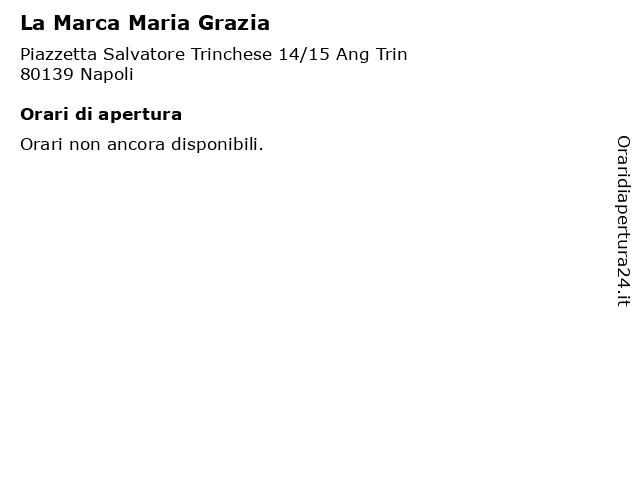 La Marca Maria Grazia

Piazzetta Salvatore Trinchese 14/15 Ang Trin
80139 Napoli

Orari di apertura

Orari non ancora disponibili.

Oraridiapertura24.it